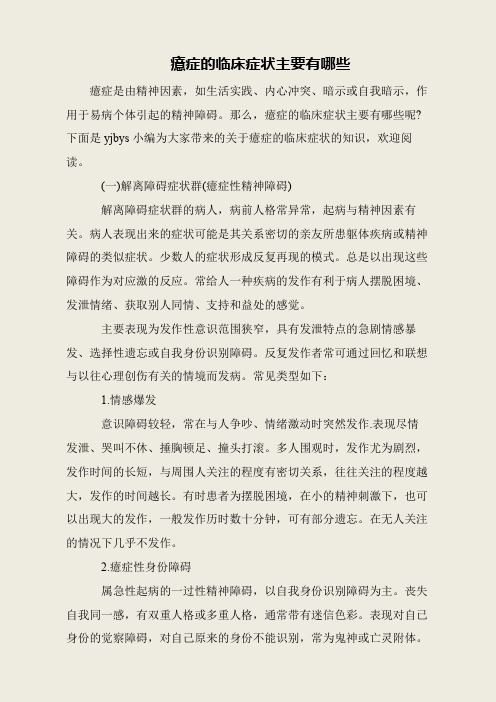 癔症的临床症状主要有哪些

癔症是由精神因素，如生活实践、内心冲突、暗示或自我暗示，作用于易病个体引起的精神障碍。那么，癔症的临床症状主要有哪些呢?下面是 yjbys 小编为大家带来的关于癔症的临床症状的知识，欢迎阅读。

(一)解离障碍症状群(癔症性精神障碍)

解离障碍症状群的病人，病前人格常异常，起病与精神因素有关。病人表现出来的症状可能是其关系密切的亲友所患躯体疾病或精神障碍的类似症状。少数人的症状形成反复再现的模式。总是以出现这些障碍作为对应激的反应。常给人一种疾病的发作有利于病人摆脱困境、发泄情绪、获取别人同情、支持和益处的感觉。

主要表现为发作性意识范围狭窄，具有发泄特点的急剧情感暴发、选择性遗忘或自我身份识别障碍。反复发作者常可通过回忆和联想与以往心理创伤有关的情境而发病。常见类型如下：

1.情感爆发

意识障碍较轻，常在与人争吵、情绪激动时突然发作.表现尽情发泄、哭叫不休、捶胸顿足、撞头打滚。多人围观时，发作尤为剧烈，发作时间的长短，与周围人关注的程度有密切关系，往往关注的程度越大，发作的时间越长。有时患者为摆脱困境，在小的精神刺激下，也可以出现大的发作，一般发作历时数十分钟，可有部分遗忘。在无人关注的情况下几乎不发作。

2.癔症性身份障碍

属急性起病的一过性精神障碍，以自我身份识别障碍为主。丧失自我同一感，有双重人格或多重人格，通常带有迷信色彩。表现对自己身份的觉察障碍，对自己原来的身份不能识别，常为鬼神或亡灵附体。